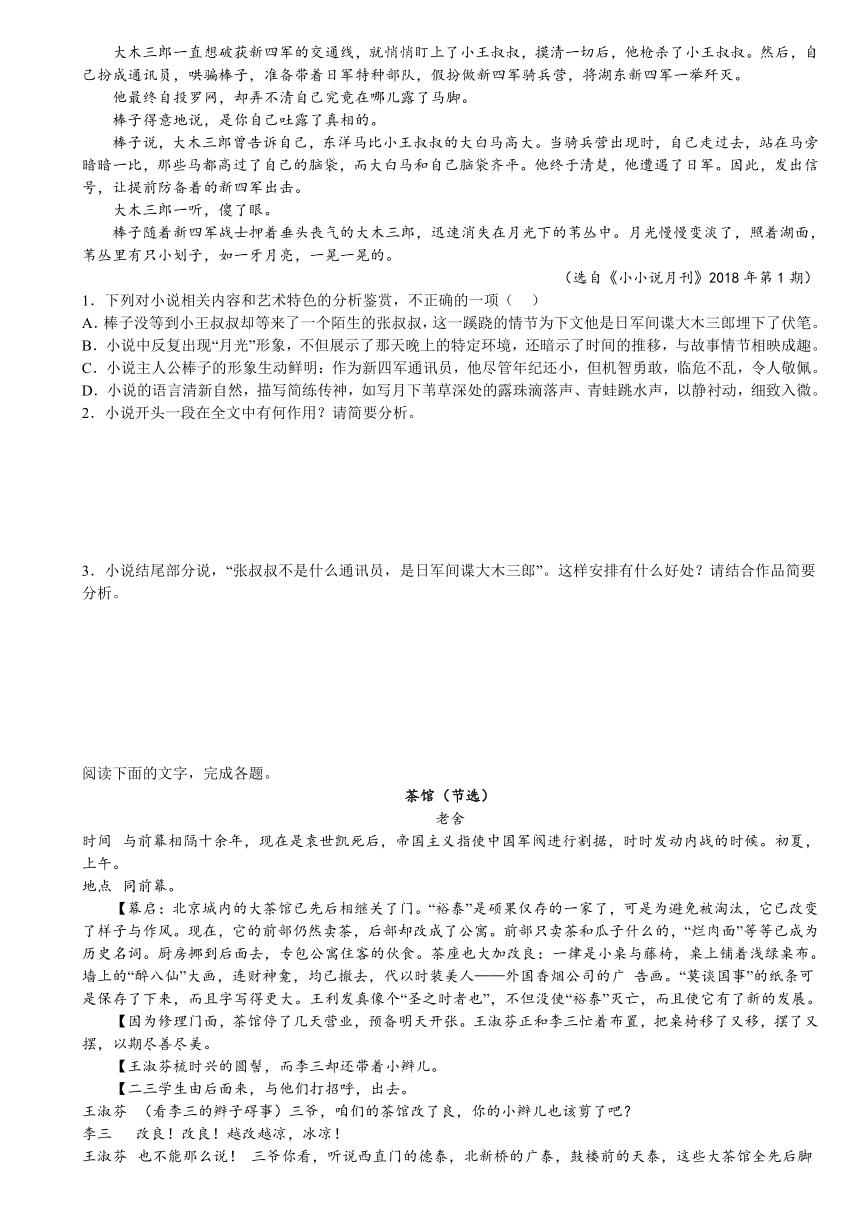 大木三郎一直想破获新四军的交通线，就悄悄盯上了小王叔叔，摸清一切后，他枪杀了小王叔叔。然后，自己扮成通讯员，哄骗棒子，准备带着日军特种部队，假扮做新四军骑兵营，将湖东新四军一举歼灭。

他最终自投罗网，却弄不清自己究竟在哪儿露了马脚。

棒子得意地说，是你自己吐露了真相的。

棒子说，大木三郎曾告诉自己，东洋马比小王叔叔的大白马高大。当骑兵营出现时，自己走过去，站在马旁暗暗一比，那些马都高过了自己的脑袋，而大白马和自己脑袋齐平。他终于清楚，他遭遇了日军。因此，发出信号，让提前防备着的新四军出击。

大木三郎一听，傻了眼。

棒子随着新四军战士押着垂头丧气的大木三郎，迅速消失在月光下的苇丛中。月光慢慢变淡了，照着湖面，苇丛里有只小划子，如一牙月亮，一晃一晃的。

（选自《小小说月刊》2018 年第 1 期）

1．下列对小说相关内容和艺术特色的分析鉴赏，不正确的一项（　）

A．棒子没等到小王叔叔却等来了一个陌生的张叔叔，这一蹊跷的情节为下文他是日军间谍大木三郎埋下了伏笔。

B．小说中反复出现“月光”形象，不但展示了那天晚上的特定环境，还暗示了时间的推移，与故事情节相映成趣。

C．小说主人公棒子的形象生动鲜明：作为新四军通讯员，他尽管年纪还小，但机智勇敢，临危不乱，令人敬佩。

D．小说的语言清新自然，描写简练传神，如写月下苇草深处的露珠滴落声、青蛙跳水声，以静衬动，细致入微。

2．小说开头一段在全文中有何作用？请简要分析。

3．小说结尾部分说，“张叔叔不是什么通讯员，是日军间谍大木三郎”。这样安排有什么好处？请结合作品简要分析。

阅读下面的文字，完成各题。

茶馆（节选）

老舍

时间　与前幕相隔十余年，现在是袁世凯死后，帝国主义指使中国军阀进行割据，时时发动内战的时候。初夏，上午。

地点　同前幕。

【幕启：北京城内的大茶馆已先后相继关了门。“裕泰”是硕果仅存的一家了，可是为避免被淘汰，它已改变了样子与作风。现在，它的前部仍然卖茶，后部却改成了公寓。前部只卖茶和瓜子什么的，“烂肉面”等等已成为历史名词。厨房挪到后面去，专包公寓住客的伙食。茶座也大加改良：一律是小桌与藤椅，桌上铺着浅绿桌布。墙上的“醉八仙”大画，连财神龛，均已撤去，代以时装美人——外国香烟公司的广 告画。“莫谈国事”的纸条可是保存了下来，而且字写得更大。王利发真像个“圣之时者也”，不但没使“裕泰”灭亡，而且使它有了新的发展。

【因为修理门面，茶馆停了几天营业，预备明天开张。王淑芬正和李三忙着布置，把桌椅移了又移，摆了又摆，以期尽善尽美。

【王淑芬梳时兴的圆髻，而李三却还带着小辫儿。

【二三学生由后面来，与他们打招呼，出去。

王淑芬　（看李三的辫子碍事）三爷，咱们的茶馆改了良，你的小辫儿也该剪了吧？

李三　　改良！改良！越改越凉，冰凉！

王淑芬　也不能那么说！　三爷你看，听说西直门的德泰，北新桥的广泰，鼓楼前的天泰，这些大茶馆全先后脚